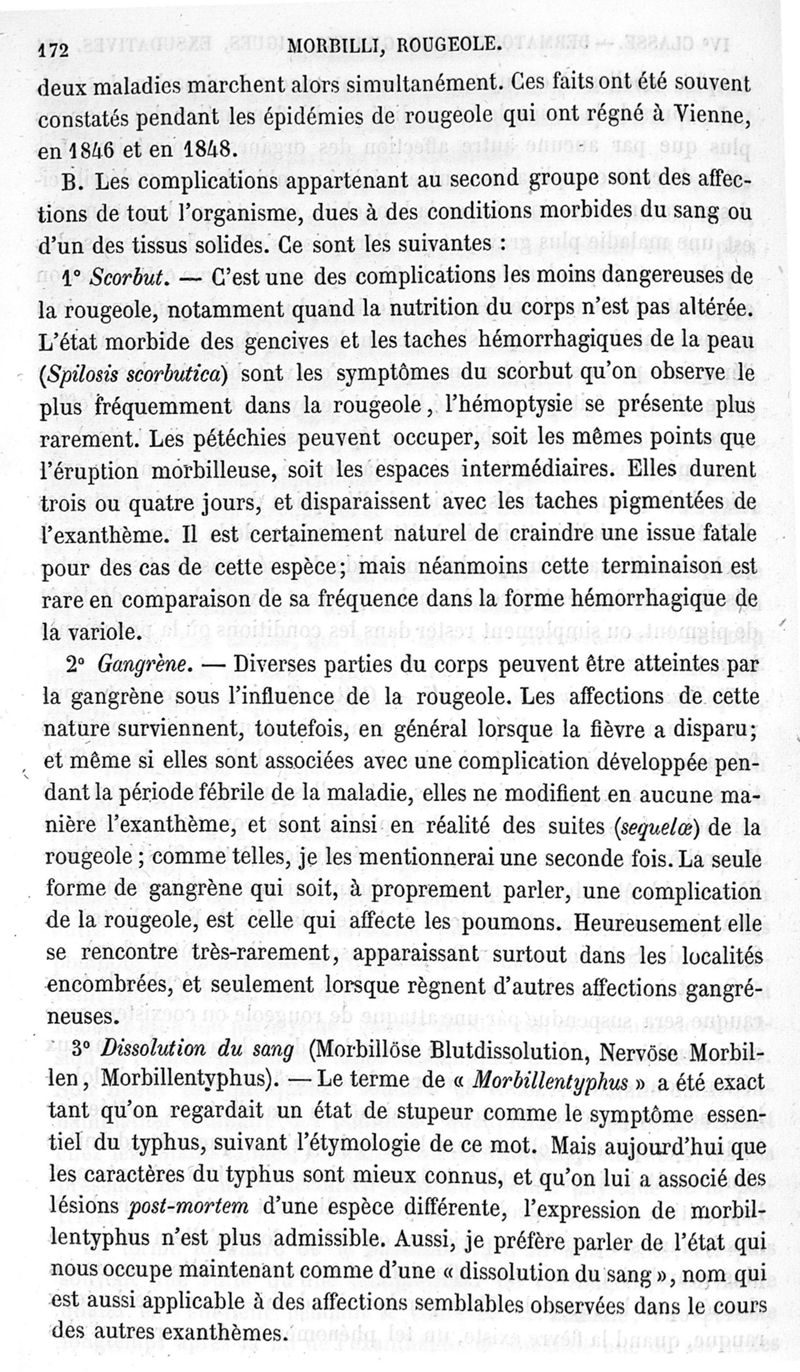 172 MORBILLI, ROUGEOLE.

deux maladies marchent alors simultanément. Ces faits ont été souvent constatés pendant les épidémies de rougeole qui ont régné à Vienne, en 1846 et en 1848.

B. Les complications appartenant au second groupe sont des affections de tout l'organisme, dues à des conditions morbides du sang ou d'un des tissus solides. Ce sont les suivantes :

1° Scorbut. — C'est une des complications les moins dangereuses de la rougeole, notamment quand la nutrition du corps n'est pas altérée. L'état morbide des gencives et les taches hémorrhagiques de la peau (Spilosis scorbutica) sont les symptômes du scorbut qu'on observe le plus fréquemment dans la rougeole, l'hémoptysie se présente plus rarement. Les pétéchies peuvent occuper, soit les mêmes points que l'éruption morbilleuse, soit les espaces intermédiaires. Elles durent trois ou quatre jours, et disparaissent avec les taches pigmentées de l'exanthème. Il est certainement naturel de craindre une issue fatale pour des cas de cette espèce; mais néanmoins cette terminaison est rare en comparaison de sa fréquence dans la forme hémorrhagique de la variole.

2° Gangrène. — Diverses parties du corps peuvent être atteintes par la gangrène sous l'influence de la rougeole. Les affections de cette nature surviennent, toutefois, en général lorsque la fièvre a disparu; et même si elles sont associées avec une complication développée pendant la période fébrile de la maladie, elles ne modifient en aucune manière l'exanthème, et sont ainsi en réalité des suites (sequelæ) de la rougeole ; comme telles, je les mentionnerai une seconde fois. La seule forme de gangrène qui soit, à proprement parler, une complication de la rougeole, est celle qui affecte les poumons. Heureusement elle se rencontre très-rarement, apparaissant surtout dans les localités encombrées, et seulement lorsque règnent d'autres affections gangréneuses.

3° Dissolution du sang (Morbillöse Blutdissolution, Nervöse Morbillen, Morbillentyphus). — Le terme de « Morbillentyphus » a été exact tant qu'on regardait un état de stupeur comme le symptôme essentiel du typhus, suivant l'étymologie de ce mot. Mais aujourd'hui que les caractères du typhus sont mieux connus, et qu'on lui a associé des lésions post-mortem d'une espèce différente, l'expression de morbillentyphus n'est plus admissible. Aussi, je préfère parler de l'état qui nous occupe maintenant comme d'une « dissolution du sang », nom qui est aussi applicable à des affections semblables observées dans le cours des autres exanthèmes.